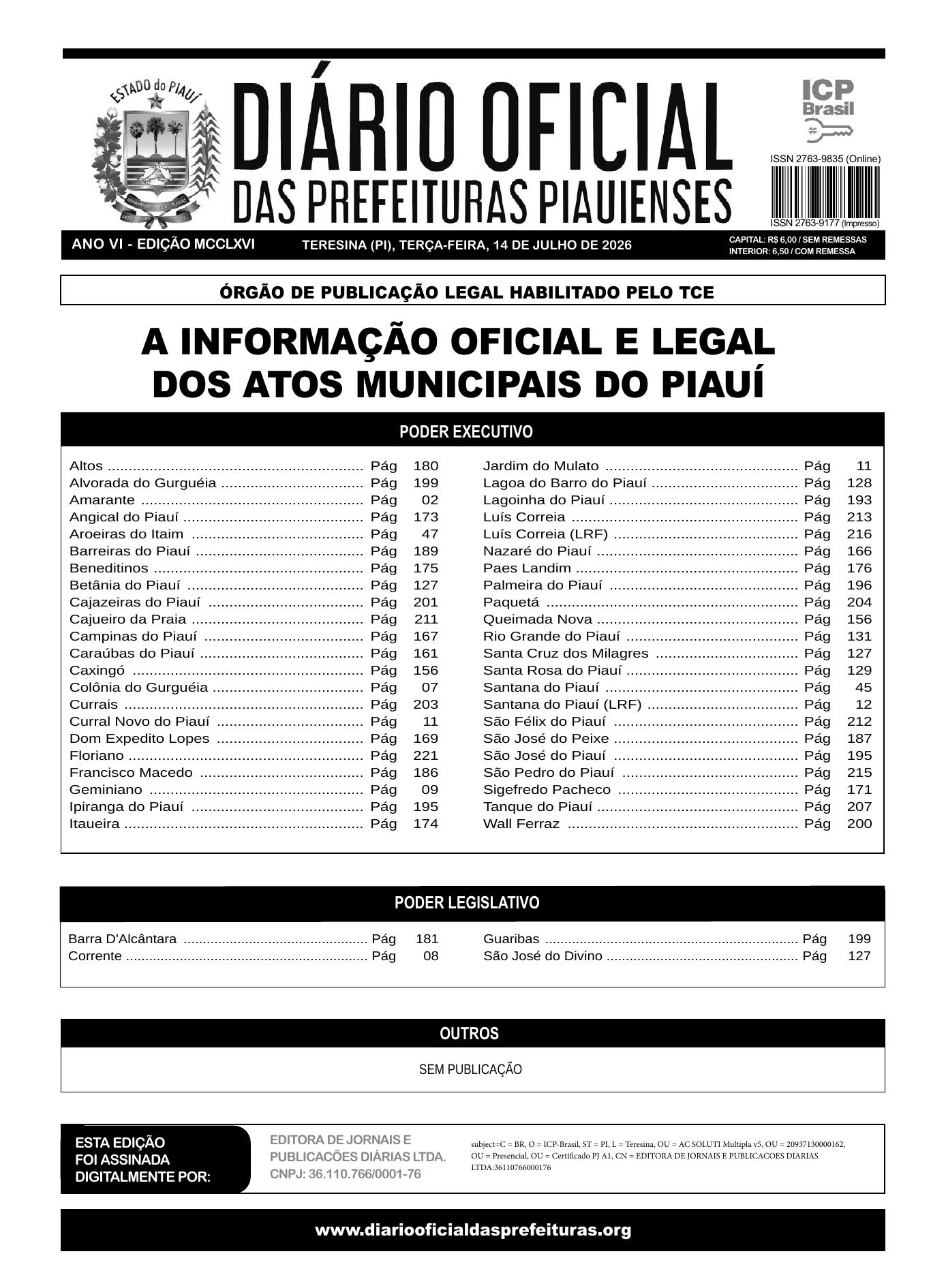 ESTADO do PIAUÍ

DIÁRIO OFICIAL
DAS PREFEITURAS PIAUIENSES

ICP Brasil

ISSN 2763-9835 (Online)

ISSN 2763-9177 (Impresso)

ANO VI - EDIÇÃO MCCLXVI

TERESINA (PI), TERÇA-FEIRA, 14 DE JULHO DE 2026

CAPITAL: R$ 6,00 / SEM REMESSAS
INTERIOR: 6,50 / COM REMESSA

ÓRGÃO DE PUBLICAÇÃO LEGAL HABILITADO PELO TCE

A INFORMAÇÃO OFICIAL E LEGAL
DOS ATOS MUNICIPAIS DO PIAUÍ

PODER EXECUTIVO

Altos Pág 180
Alvorada do Gurguéia Pág 199
Amarante Pág 02
Angical do Piauí Pág 173
Aroeiras do Itaim Pág 47
Barreiras do Piauí Pág 189
Beneditinos Pág 175
Betânia do Piauí Pág 127
Cajazeiras do Piauí Pág 201
Cajueiro da Praia Pág 211
Campinas do Piauí Pág 167
Caraúbas do Piauí Pág 161
Caxingó Pág 156
Colônia do Gurguéia Pág 07
Currais Pág 203
Curral Novo do Piauí Pág 11
Dom Expedito Lopes Pág 169
Floriano Pág 221
Francisco Macedo Pág 186
Geminiano Pág 09
Ipiranga do Piauí Pág 195
Itaueira Pág 174

Jardim do Mulato Pág 11
Lagoa do Barro do Piauí Pág 128
Lagoinha do Piauí Pág 193
Luís Correia Pág 213
Luís Correia (LRF) Pág 216
Nazaré do Piauí Pág 166
Paes Landim Pág 176
Palmeira do Piauí Pág 196
Paquetá Pág 204
Queimada Nova Pág 156
Rio Grande do Piauí Pág 131
Santa Cruz dos Milagres Pág 127
Santa Rosa do Piauí Pág 129
Santana do Piauí Pág 45
Santana do Piauí (LRF) Pág 12
São Félix do Piauí Pág 212
São José do Peixe Pág 187
São José do Piauí Pág 195
São Pedro do Piauí Pág 215
Sigefredo Pacheco Pág 171
Tanque do Piauí Pág 207
Wall Ferraz Pág 200

PODER LEGISLATIVO

Barra D'Alcântara Pág 181
Corrente Pág 08

Guaribas Pág 199
São José do Divino Pág 127

OUTROS

SEM PUBLICAÇÃO

ESTA EDIÇÃO
FOI ASSINADA
DIGITALMENTE POR:

EDITORA DE JORNAIS E
PUBLICACÕES DIÁRIAS LTDA.
CNPJ: 36.110.766/0001-76

subject=C = BR, O = ICP-Brasil, ST = PI, L = Teresina, OU = AC SOLUTI Multipla v5, OU = 20937130000162, OU = Presencial, OU = Certificado PJ A1, CN = EDITORA DE JORNAIS E PUBLICACOES DIARIAS LTDA:36110766000176

www.diariooficialdasprefeituras.org